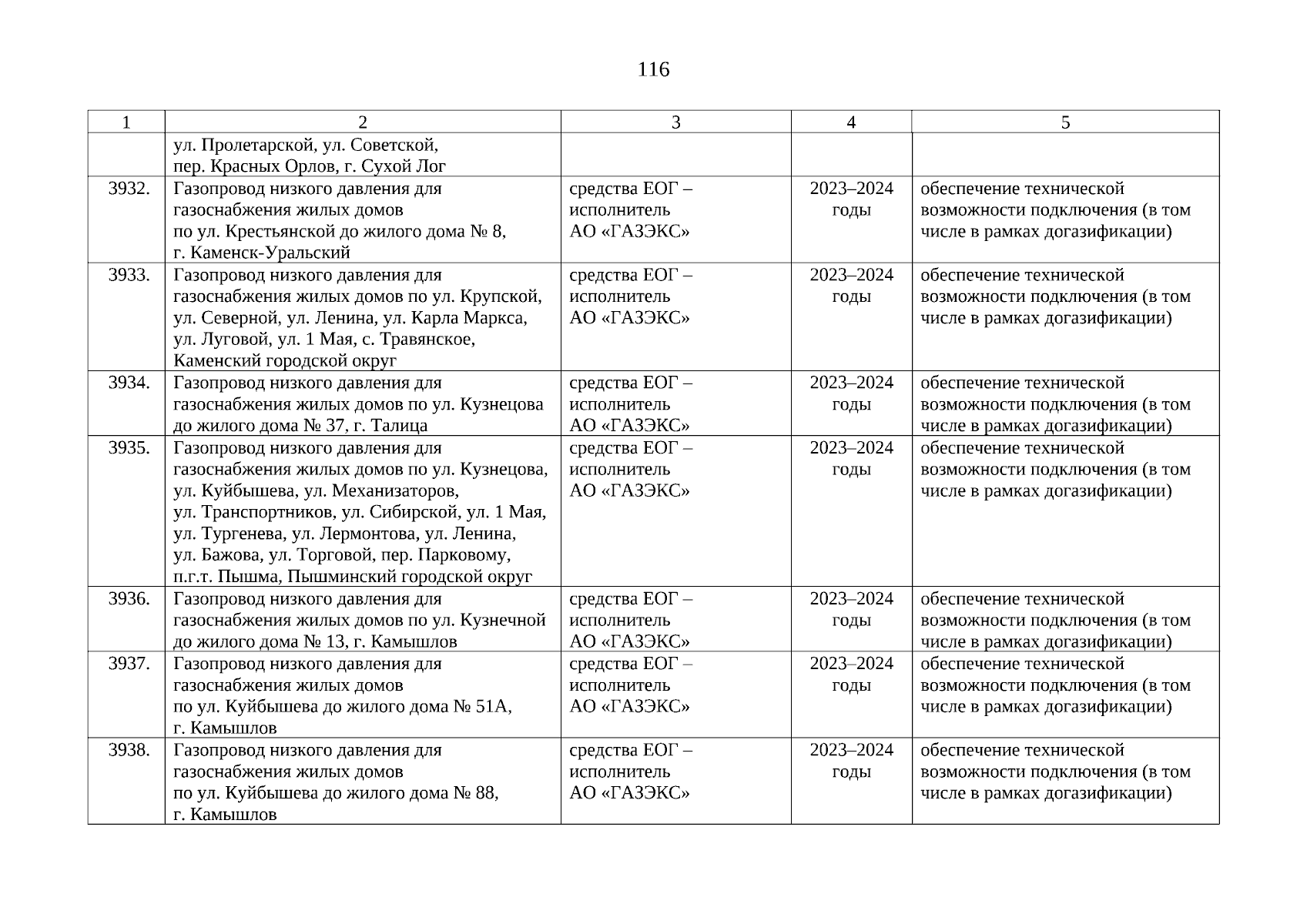 116

| 1 | 2 | 3 | 4 | 5 |
|---|---|---|---|---|
| | ул. Пролетарской, ул. Советской, пер. Красных Орлов, г. Сухой Лог | | | |
| 3932. | Газопровод низкого давления для газоснабжения жилых домов по ул. Крестьянской до жилого дома № 8, г. Каменск-Уральский | средства ЕОГ – исполнитель АО «ГАЗЭКС» | 2023–2024 годы | обеспечение технической возможности подключения (в том числе в рамках догазификации) |
| 3933. | Газопровод низкого давления для газоснабжения жилых домов по ул. Крупской, ул. Северной, ул. Ленина, ул. Карла Маркса, ул. Луговой, ул. 1 Мая, с. Травянское, Каменский городской округ | средства ЕОГ – исполнитель АО «ГАЗЭКС» | 2023–2024 годы | обеспечение технической возможности подключения (в том числе в рамках догазификации) |
| 3934. | Газопровод низкого давления для газоснабжения жилых домов по ул. Кузнецова до жилого дома № 37, г. Талица | средства ЕОГ – исполнитель АО «ГАЗЭКС» | 2023–2024 годы | обеспечение технической возможности подключения (в том числе в рамках догазификации) |
| 3935. | Газопровод низкого давления для газоснабжения жилых домов по ул. Кузнецова, ул. Куйбышева, ул. Механизаторов, ул. Транспортников, ул. Сибирской, ул. 1 Мая, ул. Тургенева, ул. Лермонтова, ул. Ленина, ул. Бажова, ул. Торговой, пер. Парковому, п.г.т. Пышма, Пышминский городской округ | средства ЕОГ – исполнитель АО «ГАЗЭКС» | 2023–2024 годы | обеспечение технической возможности подключения (в том числе в рамках догазификации) |
| 3936. | Газопровод низкого давления для газоснабжения жилых домов по ул. Кузнечной до жилого дома № 13, г. Камышлов | средства ЕОГ – исполнитель АО «ГАЗЭКС» | 2023–2024 годы | обеспечение технической возможности подключения (в том числе в рамках догазификации) |
| 3937. | Газопровод низкого давления для газоснабжения жилых домов по ул. Куйбышева до жилого дома № 51А, г. Камышлов | средства ЕОГ – исполнитель АО «ГАЗЭКС» | 2023–2024 годы | обеспечение технической возможности подключения (в том числе в рамках догазификации) |
| 3938. | Газопровод низкого давления для газоснабжения жилых домов по ул. Куйбышева до жилого дома № 88, г. Камышлов | средства ЕОГ – исполнитель АО «ГАЗЭКС» | 2023–2024 годы | обеспечение технической возможности подключения (в том числе в рамках догазификации) |